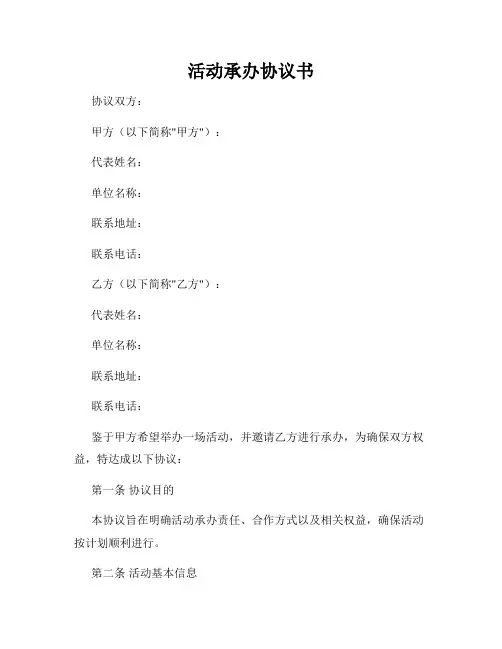 活动承办协议书

协议双方：

甲方（以下简称"甲方"）：

代表姓名：

单位名称：

联系地址：

联系电话：

乙方（以下简称"乙方"）：

代表姓名：

单位名称：

联系地址：

联系电话：

鉴于甲方希望举办一场活动，并邀请乙方进行承办，为确保双方权益，特达成以下协议：

第一条 协议目的

本协议旨在明确活动承办责任、合作方式以及相关权益，确保活动按计划顺利进行。

第二条 活动基本信息